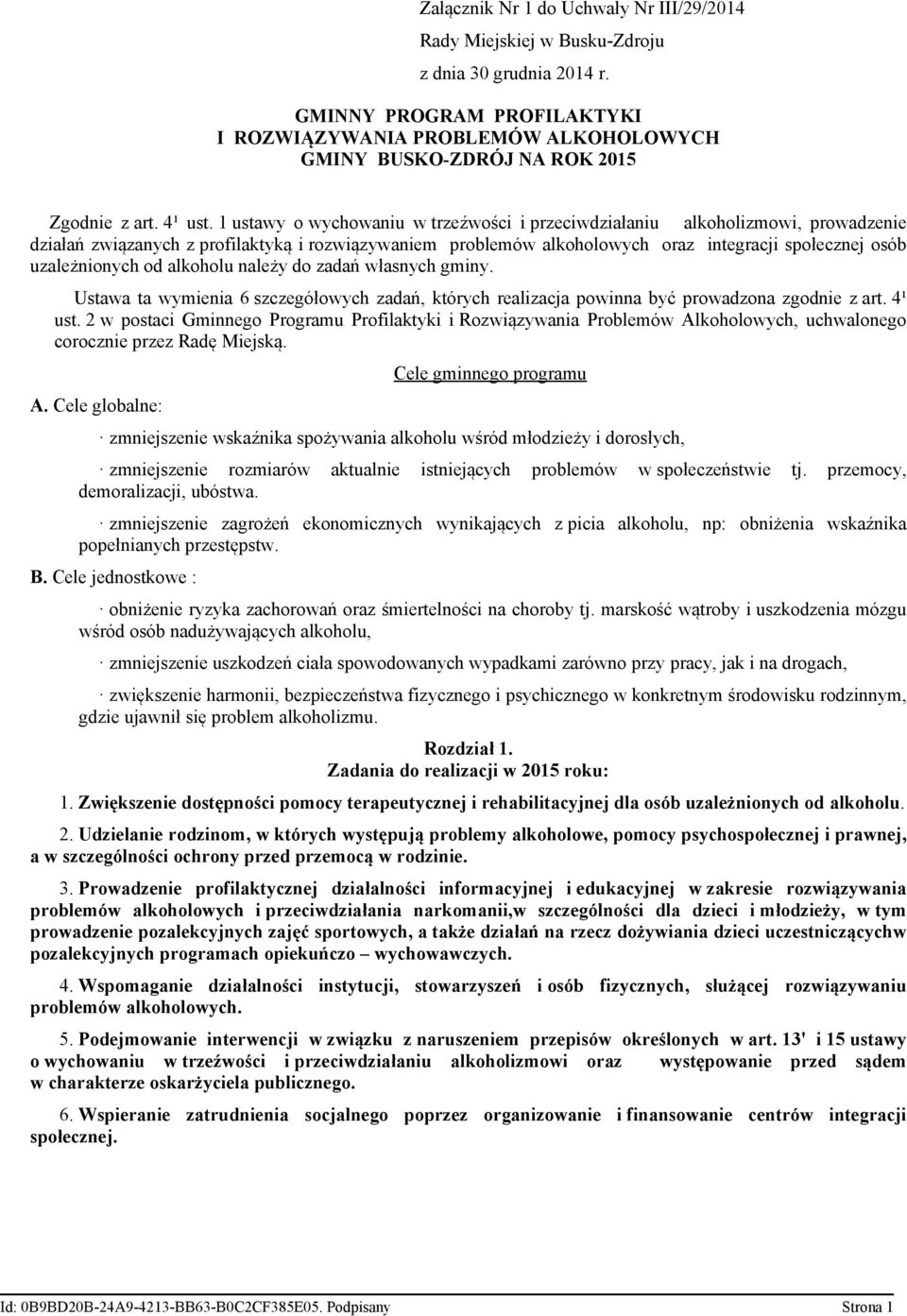 Załącznik Nr 1 do Uchwały Nr III/29/2014

Rady Miejskiej w Busku-Zdroju

z dnia 30 grudnia 2014 r.

GMINNY PROGRAM PROFILAKTYKI
I ROZWIĄZYWANIA PROBLEMÓW ALKOHOLOWYCH
GMINY BUSKO-ZDRÓJ NA ROK 2015

Zgodnie z art. 4¹ ust. 1 ustawy o wychowaniu w trzeźwości i przeciwdziałaniu alkoholizmowi, prowadzenie działań związanych z profilaktyką i rozwiązywaniem problemów alkoholowych oraz integracji społecznej osób uzależnionych od alkoholu należy do zadań własnych gminy.

Ustawa ta wymienia 6 szczegółowych zadań, których realizacja powinna być prowadzona zgodnie z art. 4¹ ust. 2 w postaci Gminnego Programu Profilaktyki i Rozwiązywania Problemów Alkoholowych, uchwalonego corocznie przez Radę Miejską.

Cele gminnego programu

A. Cele globalne:

· zmniejszenie wskaźnika spożywania alkoholu wśród młodzieży i dorosłych,

· zmniejszenie rozmiarów aktualnie istniejących problemów w społeczeństwie tj. przemocy, demoralizacji, ubóstwa.

· zmniejszenie zagrożeń ekonomicznych wynikających z picia alkoholu, np: obniżenia wskaźnika popełnianych przestępstw.

B. Cele jednostkowe :

· obniżenie ryzyka zachorowań oraz śmiertelności na choroby tj. marskość wątroby i uszkodzenia mózgu wśród osób nadużywających alkoholu,

· zmniejszenie uszkodzeń ciała spowodowanych wypadkami zarówno przy pracy, jak i na drogach,

· zwiększenie harmonii, bezpieczeństwa fizycznego i psychicznego w konkretnym środowisku rodzinnym, gdzie ujawnił się problem alkoholizmu.

Rozdział 1.
Zadania do realizacji w 2015 roku:

1. Zwiększenie dostępności pomocy terapeutycznej i rehabilitacyjnej dla osób uzależnionych od alkoholu.

2. Udzielanie rodzinom, w których występują problemy alkoholowe, pomocy psychospołecznej i prawnej, a w szczególności ochrony przed przemocą w rodzinie.

3. Prowadzenie profilaktycznej działalności informacyjnej i edukacyjnej w zakresie rozwiązywania problemów alkoholowych i przeciwdziałania narkomanii,w szczególności dla dzieci i młodzieży, w tym prowadzenie pozalekcyjnych zajęć sportowych, a także działań na rzecz dożywiania dzieci uczestniczącychw pozalekcyjnych programach opiekuńczo – wychowawczych.

4. Wspomaganie działalności instytucji, stowarzyszeń i osób fizycznych, służącej rozwiązywaniu problemów alkoholowych.

5. Podejmowanie interwencji w związku z naruszeniem przepisów określonych w art. 13' i 15 ustawy o wychowaniu w trzeźwości i przeciwdziałaniu alkoholizmowi oraz występowanie przed sądem w charakterze oskarżyciela publicznego.

6. Wspieranie zatrudnienia socjalnego poprzez organizowanie i finansowanie centrów integracji społecznej.

Id: 0B9BD20B-24A9-4213-BB63-B0C2CF385E05. Podpisany Strona 1